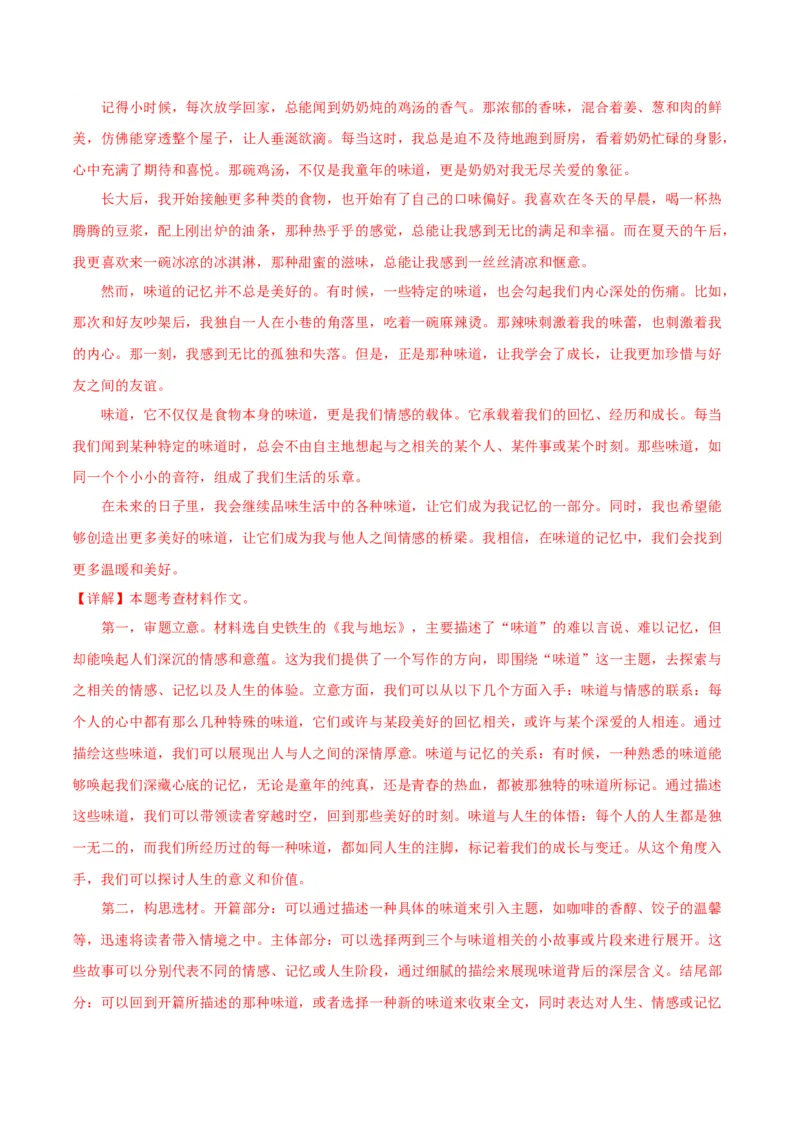 记得小时候，每次放学回家，总能闻到奶奶炖的鸡汤的香气。那浓郁的香味，混合着姜、葱和肉的鲜美，仿佛能穿透整个屋子，让人垂涎欲滴。每当这时，我总是迫不及待地跑到厨房，看着奶奶忙碌的身影，心中充满了期待和喜悦。那碗鸡汤，不仅是我童年的味道，更是奶奶对我无尽关爱的象征。

长大后，我开始接触更多种类的食物，也开始有了自己的口味偏好。我喜欢在冬天的早晨，喝一杯热腾腾的豆浆，配上刚出炉的油条，那种热乎乎的感觉，总能让我感到无比的满足和幸福。而在夏天的午后，我更喜欢来一碗冰凉的冰淇淋，那种甜蜜的滋味，总能让我感到一丝丝清凉和惬意。

然而，味道的记忆并不总是美好的。有时候，一些特定的味道，也会勾起我们内心深处的伤痛。比如，那次和好友吵架后，我独自一人在小巷的角落里，吃着一碗麻辣烫。那辣味刺激着我的味蕾，也刺激着我的内心。那一刻，我感到无比的孤独和失落。但是，正是那种味道，让我学会了成长，让我更加珍惜与好友之间的友谊。

味道，它不仅仅是食物本身的味道，更是我们情感的载体。它承载着我们的回忆、经历和成长。每当我们闻到某种特定的味道时，总会不由自主地想起与之相关的某个人、某件事或某个时刻。那些味道，如同一个个小小的音符，组成了我们生活的乐章。

在未来的日子里，我会继续品味生活中的各种味道，让它们成为我记忆的一部分。同时，我也希望能够创造出更多美好的味道，让它们成为我与他人之间情感的桥梁。我相信，在味道的记忆中，我们会找到更多温暖和美好。

【详解】本题考查材料作文。

第一，审题立意。材料选自史铁生的《我与地坛》，主要描述了“味道”的难以言说、难以记忆，但却能唤起人们深沉的情感和意蕴。这为我们提供了一个写作的方向，即围绕“味道”这一主题，去探索与之相关的情感、记忆以及人生的体验。立意方面，我们可以从以下几个方面入手：味道与情感的联系：每个人的心中都有那么几种特殊的味道，它们或许与某段美好的回忆相关，或许与某个深爱的人相连。通过描绘这些味道，我们可以展现出人与人之间的深情厚意。味道与记忆的关系：有时候，一种熟悉的味道能够唤起我们深藏心底的记忆，无论是童年的纯真，还是青春的热血，都被那独特的味道所标记。通过描述这些味道，我们可以带领读者穿越时空，回到那些美好的时刻。味道与人生的体悟：每个人的人生都是独一无二的，而我们所经历过的每一种味道，都如同人生的注脚，标记着我们的成长与变迁。从这个角度入手，我们可以探讨人生的意义和价值。

第二，构思选材。开篇部分：可以通过描述一种具体的味道来引入主题，如咖啡的香醇、饺子的温馨等，迅速将读者带入情境之中。主体部分：可以选择两到三个与味道相关的小故事或片段来进行展开。这些故事可以分别代表不同的情感、记忆或人生阶段，通过细腻的描绘来展现味道背后的深层含义。结尾部分：可以回到开篇所描述的那种味道，或者选择一种新的味道来收束全文，同时表达对人生、情感或记忆